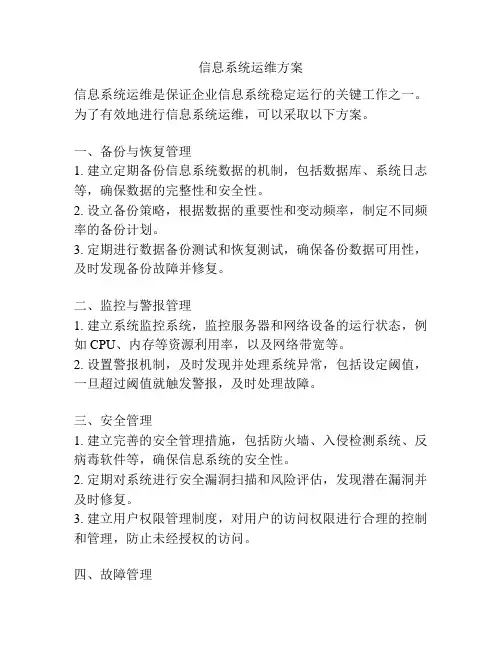 信息系统运维方案

信息系统运维是保证企业信息系统稳定运行的关键工作之一。为了有效地进行信息系统运维，可以采取以下方案。

一、备份与恢复管理
1. 建立定期备份信息系统数据的机制，包括数据库、系统日志等，确保数据的完整性和安全性。
2. 设立备份策略，根据数据的重要性和变动频率，制定不同频率的备份计划。
3. 定期进行数据备份测试和恢复测试，确保备份数据可用性，及时发现备份故障并修复。

二、监控与警报管理
1. 建立系统监控系统，监控服务器和网络设备的运行状态，例如 CPU、内存等资源利用率，以及网络带宽等。
2. 设置警报机制，及时发现并处理系统异常，包括设定阈值，一旦超过阈值就触发警报，及时处理故障。

三、安全管理
1. 建立完善的安全管理措施，包括防火墙、入侵检测系统、反病毒软件等，确保信息系统的安全性。
2. 定期对系统进行安全漏洞扫描和风险评估，发现潜在漏洞并及时修复。
3. 建立用户权限管理制度，对用户的访问权限进行合理的控制和管理，防止未经授权的访问。

四、故障管理